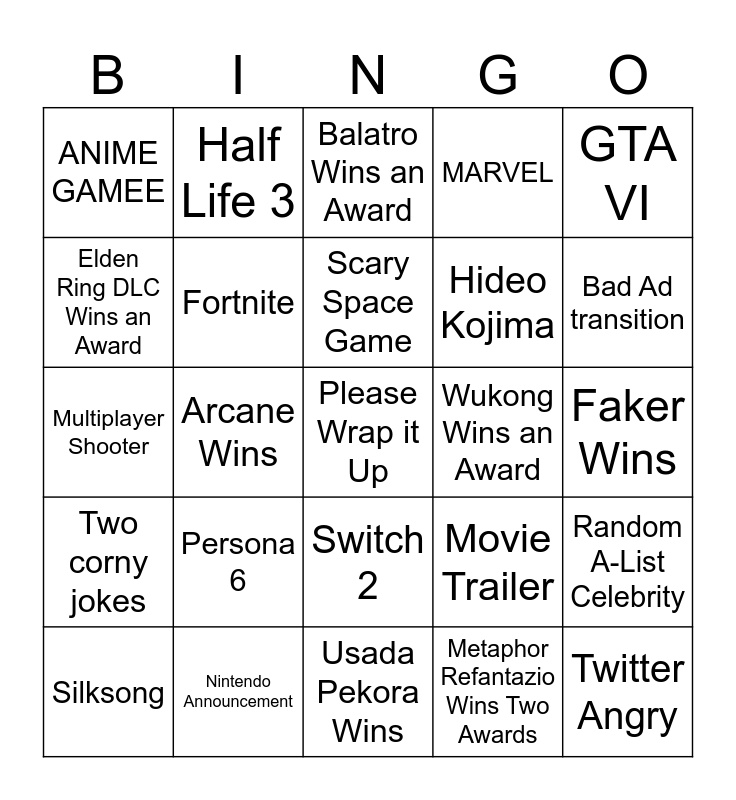 | B | I | N | G | O |
|---|---|---|---|---|
| ANIME GAMEE | Half Life 3 | Balatro Wins an Award | MARVEL | GTA VI |
| Elden Ring DLC Wins an Award | Fortnite | Scary Space Game | Hideo Kojima | Bad Ad transition |
| Multiplayer Shooter | Arcane Wins | Please Wrap it Up | Wukong Wins an Award | Faker Wins |
| Two corny jokes | Persona 6 | Switch 2 | Movie Trailer | Random A-List Celebrity |
| Silksong | Nintendo Announcement | Usada Pekora Wins | Metaphor Refantazio Wins Two Awards | Twitter Angry |